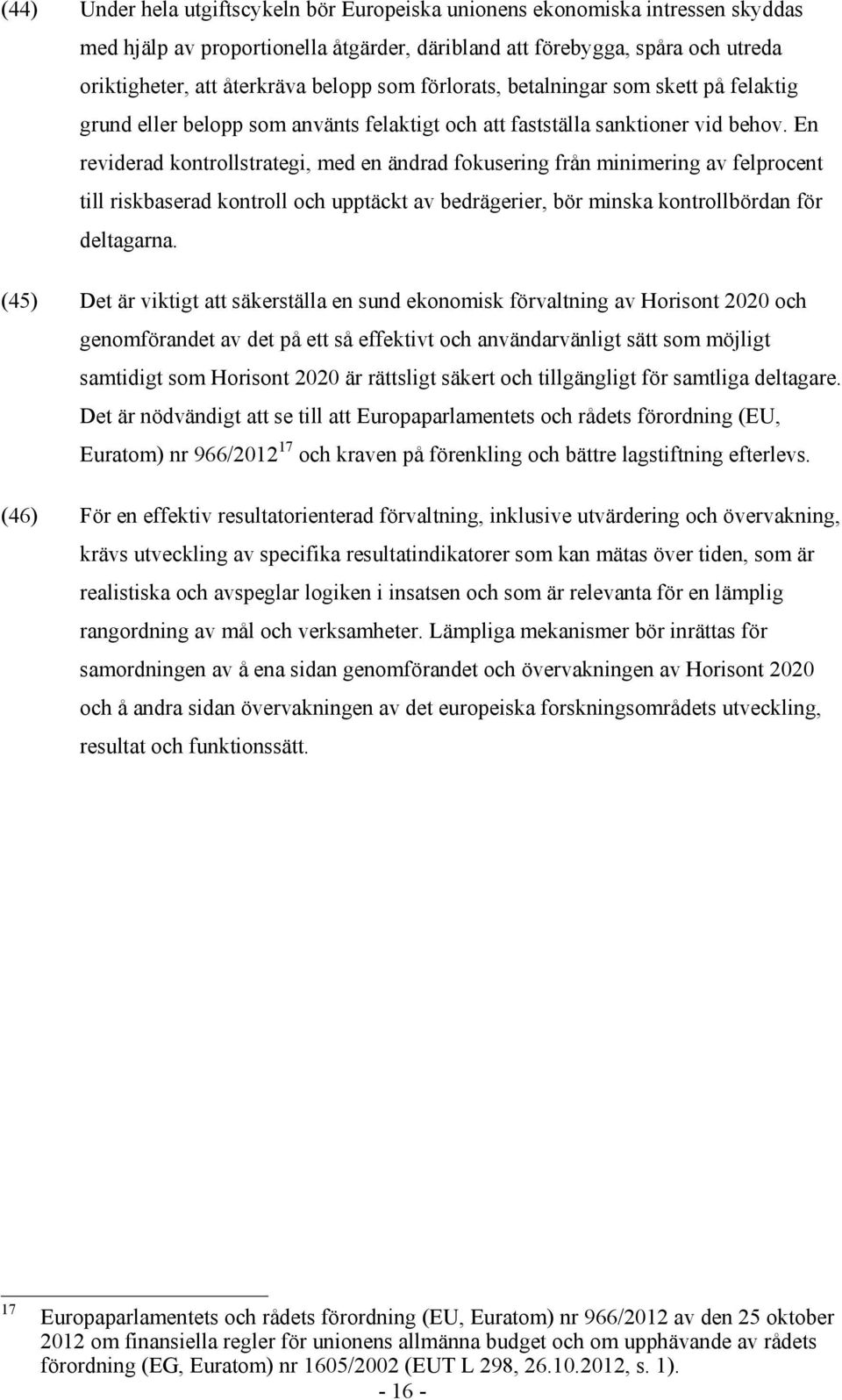 (44) Under hela utgiftscykeln bör Europeiska unionens ekonomiska intressen skyddas med hjälp av proportionella åtgärder, däribland att förebygga, spåra och utreda oriktigheter, att återkräva belopp som förlorats, betalningar som skett på felaktig grund eller belopp som använts felaktigt och att fastställa sanktioner vid behov. En reviderad kontrollstrategi, med en ändrad fokusering från minimering av felprocent till riskbaserad kontroll och upptäckt av bedrägerier, bör minska kontrollbördan för deltagarna.

(45) Det är viktigt att säkerställa en sund ekonomisk förvaltning av Horisont 2020 och genomförandet av det på ett så effektivt och användarvänligt sätt som möjligt samtidigt som Horisont 2020 är rättsligt säkert och tillgängligt för samtliga deltagare. Det är nödvändigt att se till att Europaparlamentets och rådets förordning (EU, Euratom) nr 966/2012$^{17}$ och kraven på förenkling och bättre lagstiftning efterlevs.

(46) För en effektiv resultatorienterad förvaltning, inklusive utvärdering och övervakning, krävs utveckling av specifika resultatindikatorer som kan mätas över tiden, som är realistiska och avspeglar logiken i insatsen och som är relevanta för en lämplig rangordning av mål och verksamheter. Lämpliga mekanismer bör inrättas för samordningen av å ena sidan genomförandet och övervakningen av Horisont 2020 och å andra sidan övervakningen av det europeiska forskningsområdets utveckling, resultat och funktionssätt.

$^{17}$ Europaparlamentets och rådets förordning (EU, Euratom) nr 966/2012 av den 25 oktober 2012 om finansiella regler för unionens allmänna budget och om upphävande av rådets förordning (EG, Euratom) nr 1605/2002 (EUT L 298, 26.10.2012, s. 1).

- 16 -